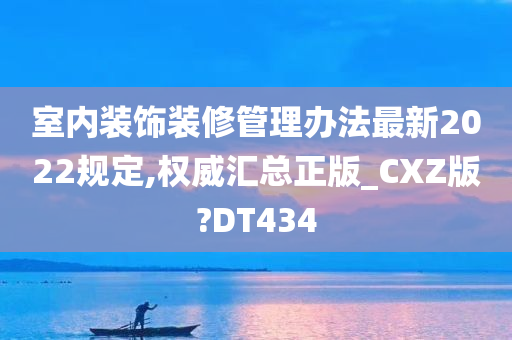 室内装饰装修管理办法最新2022规定,权威汇总正版_CXZ版?DT434